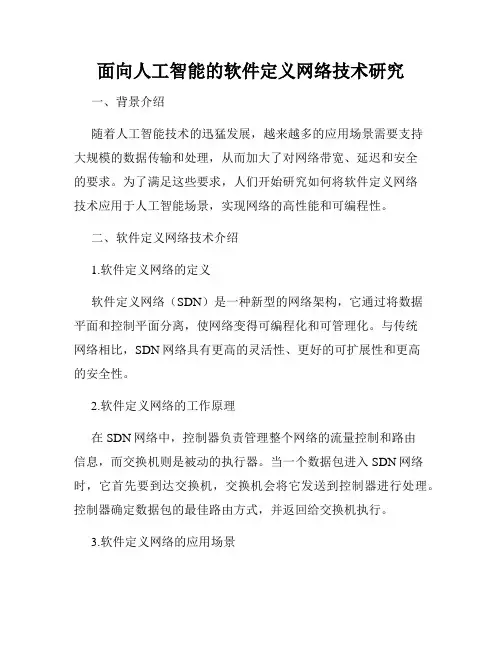 面向人工智能的软件定义网络技术研究

一、背景介绍

随着人工智能技术的迅猛发展，越来越多的应用场景需要支持大规模的数据传输和处理，从而加大了对网络带宽、延迟和安全的要求。为了满足这些要求，人们开始研究如何将软件定义网络技术应用于人工智能场景，实现网络的高性能和可编程性。

二、软件定义网络技术介绍

1.软件定义网络的定义

软件定义网络（SDN）是一种新型的网络架构，它通过将数据平面和控制平面分离，使网络变得可编程化和可管理化。与传统网络相比，SDN 网络具有更高的灵活性、更好的可扩展性和更高的安全性。

2.软件定义网络的工作原理

在 SDN 网络中，控制器负责管理整个网络的流量控制和路由信息，而交换机则是被动的执行器。当一个数据包进入 SDN 网络时，它首先要到达交换机，交换机会将它发送到控制器进行处理。控制器确定数据包的最佳路由方式，并返回给交换机执行。

3.软件定义网络的应用场景